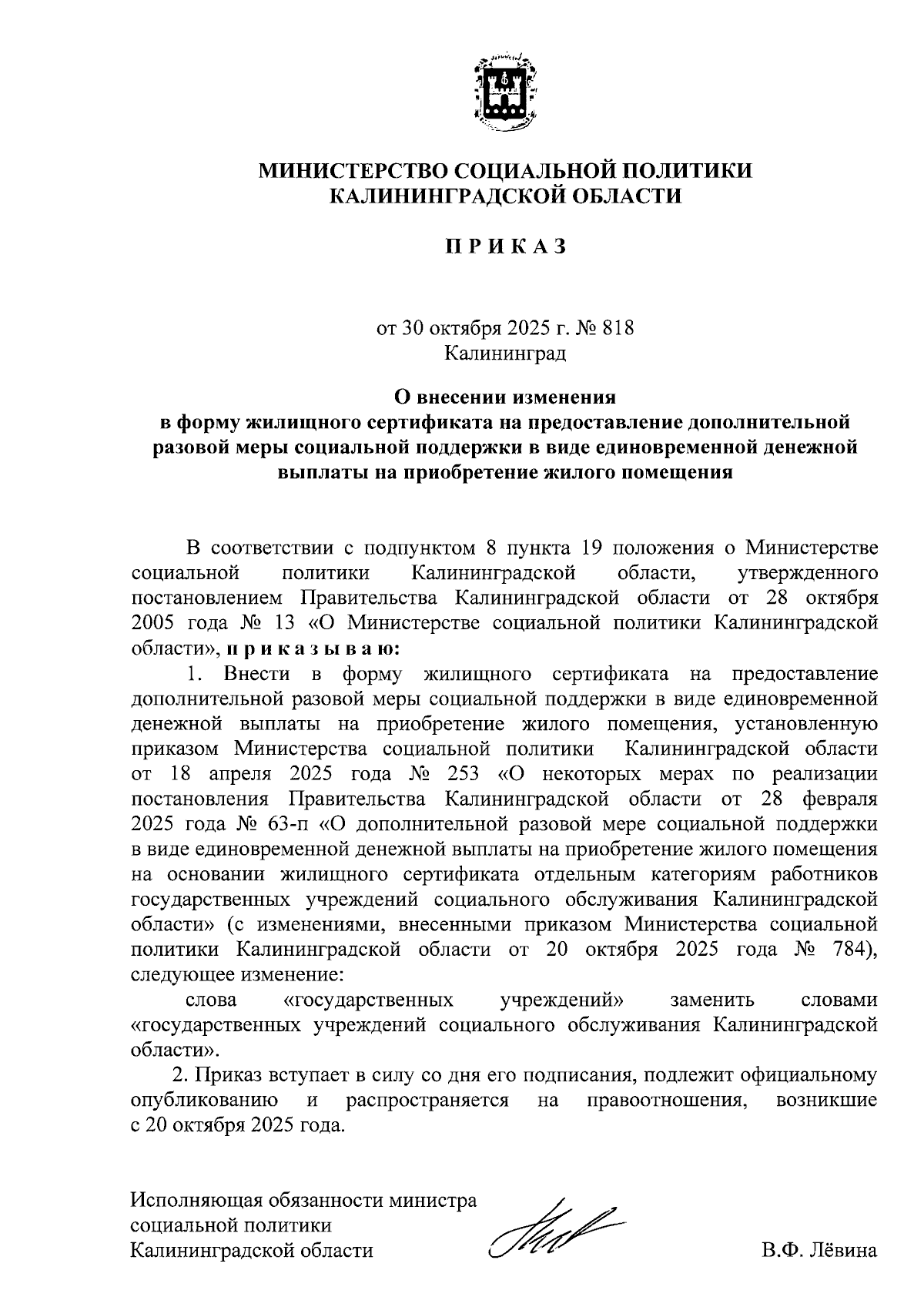 МИНИСТЕРСТВО СОЦИАЛЬНОЙ ПОЛИТИКИ
КАЛИНИНГРАДСКОЙ ОБЛАСТИ

П Р И К А З

от 30 октября 2025 г. № 818
Калининград

О внесении изменения
в форму жилищного сертификата на предоставление дополнительной разовой меры социальной поддержки в виде единовременной денежной выплаты на приобретение жилого помещения

В соответствии с подпунктом 8 пункта 19 положения о Министерстве социальной политики Калининградской области, утвержденного постановлением Правительства Калининградской области от 28 октября 2005 года № 13 «О Министерстве социальной политики Калининградской области», п р и к а з ы в а ю:

1. Внести в форму жилищного сертификата на предоставление дополнительной разовой меры социальной поддержки в виде единовременной денежной выплаты на приобретение жилого помещения, установленную приказом Министерства социальной политики Калининградской области от 18 апреля 2025 года № 253 «О некоторых мерах по реализации постановления Правительства Калининградской области от 28 февраля 2025 года № 63-п «О дополнительной разовой мере социальной поддержки в виде единовременной денежной выплаты на приобретение жилого помещения на основании жилищного сертификата отдельным категориям работников государственных учреждений социального обслуживания Калининградской области» (с изменениями, внесенными приказом Министерства социальной политики Калининградской области от 20 октября 2025 года № 784), следующее изменение:

слова «государственных учреждений» заменить словами «государственных учреждений социального обслуживания Калининградской области».

2. Приказ вступает в силу со дня его подписания, подлежит официальному опубликованию и распространяется на правоотношения, возникшие с 20 октября 2025 года.

Исполняющая обязанности министра
социальной политики
Калининградской области

В.Ф. Лёвина